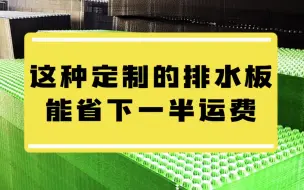 这种定制的排水板
能省下一半运费